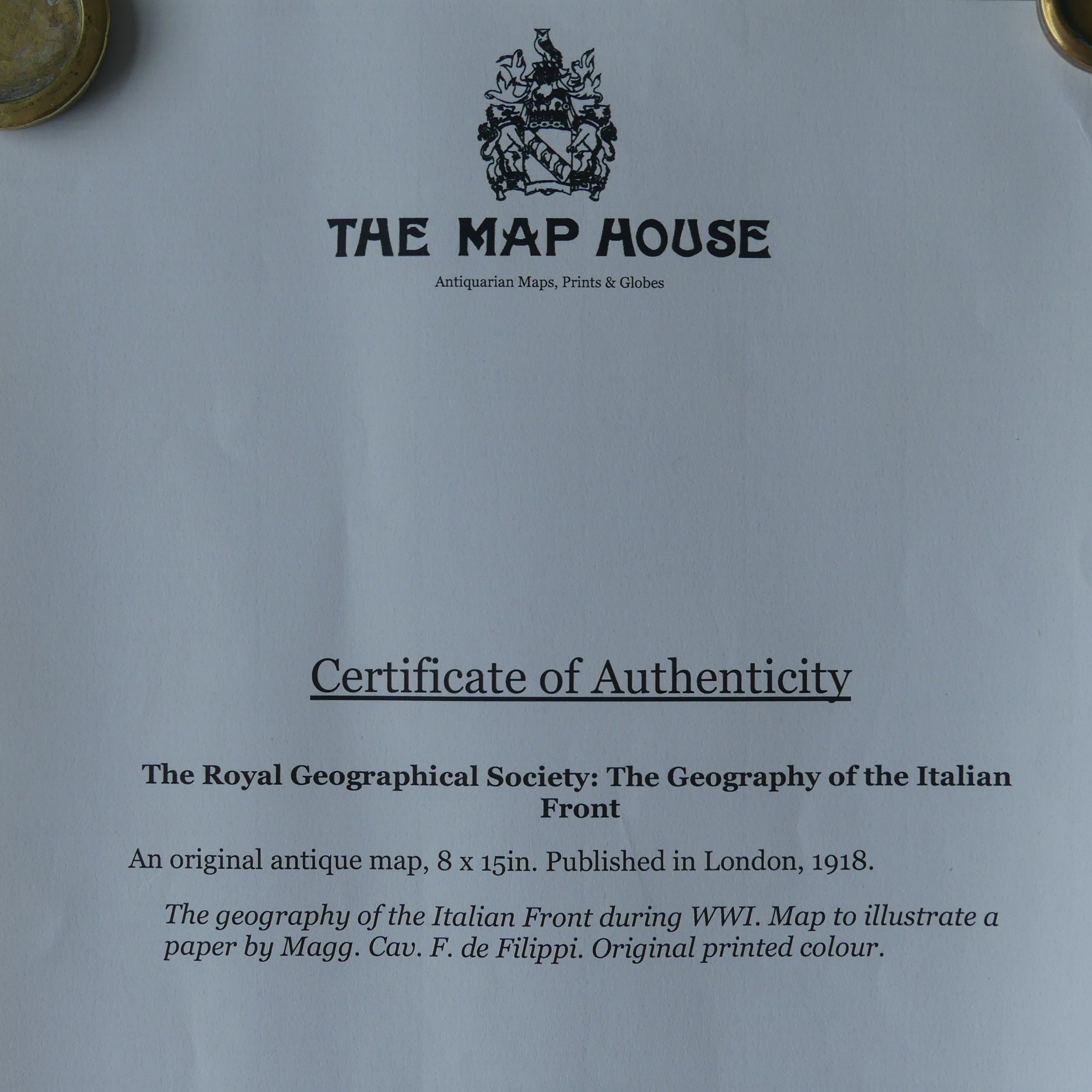 THE MAP HOUSE

Antiquarian Maps, Prints & Globes

Certificate of Authenticity

The Royal Geographical Society: The Geography of the Italian Front

An original antique map, 8 x 15in. Published in London, 1918.

The geography of the Italian Front during WWI. Map to illustrate a paper by Magg. Cav. F. de Filippi. Original printed colour.